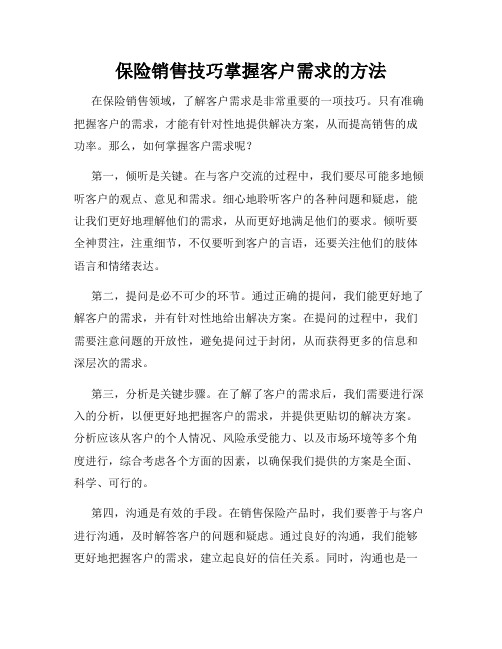 保险销售技巧掌握客户需求的方法

在保险销售领域，了解客户需求是非常重要的一项技巧。只有准确把握客户的需求，才能有针对性地提供解决方案，从而提高销售的成功率。那么，如何掌握客户需求呢？

第一，倾听是关键。在与客户交流的过程中，我们要尽可能多地倾听客户的观点、意见和需求。细心地聆听客户的各种问题和疑虑，能让我们更好地理解他们的需求，从而更好地满足他们的要求。倾听要全神贯注，注重细节，不仅要听到客户的言语，还要关注他们的肢体语言和情绪表达。

第二，提问是必不可少的环节。通过正确的提问，我们能更好地了解客户的需求，并有针对性地给出解决方案。在提问的过程中，我们需要注意问题的开放性，避免提问过于封闭，从而获得更多的信息和深层次的需求。

第三，分析是关键步骤。在了解了客户的需求后，我们需要进行深入的分析，以便更好地把握客户的需求，并提供更贴切的解决方案。分析应该从客户的个人情况、风险承受能力、以及市场环境等多个角度进行，综合考虑各个方面的因素，以确保我们提供的方案是全面、科学、可行的。

第四，沟通是有效的手段。在销售保险产品时，我们要善于与客户进行沟通，及时解答客户的问题和疑虑。通过良好的沟通，我们能够更好地把握客户的需求，建立起良好的信任关系。同时，沟通也是一